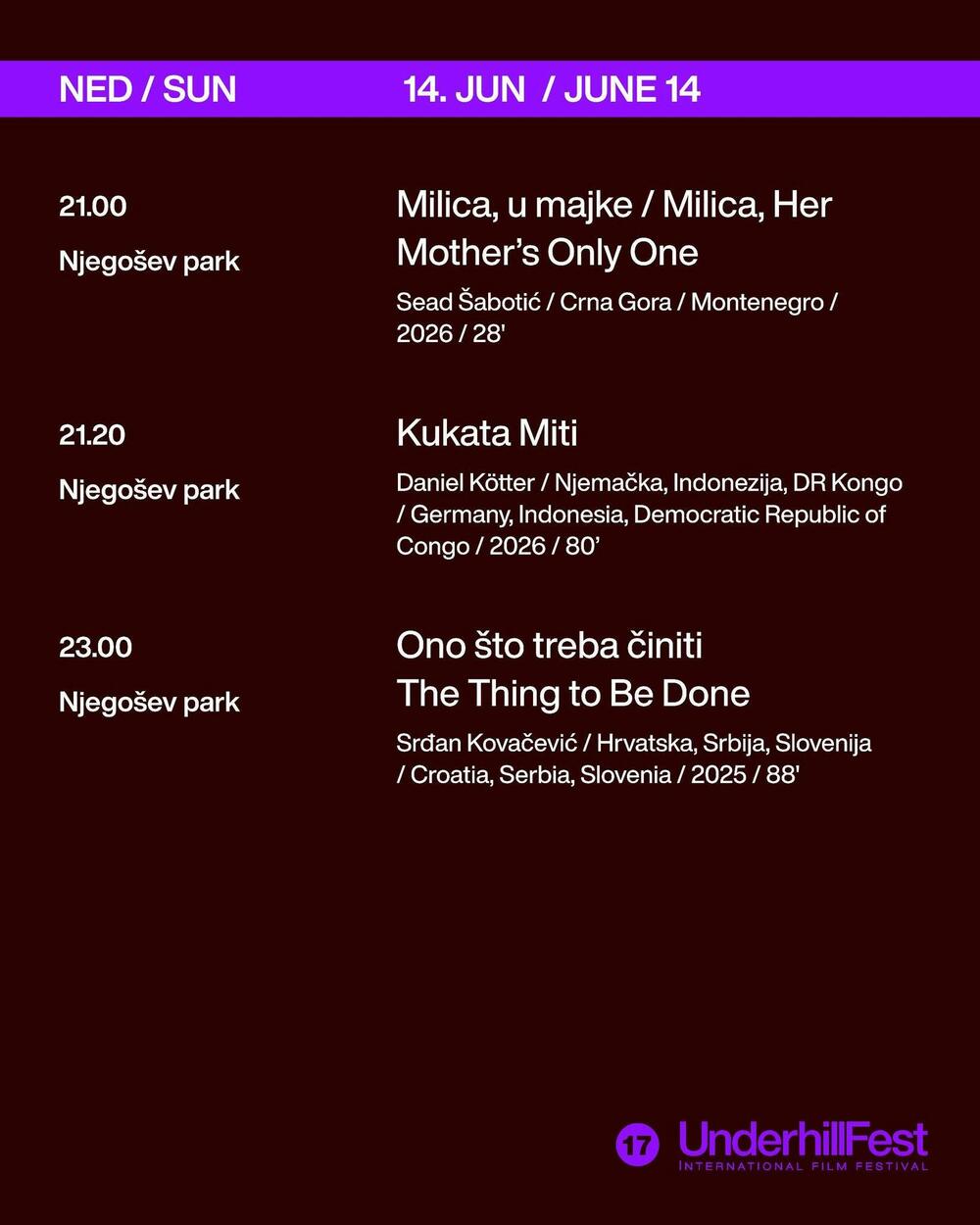 NED / SUN 14. JUN / JUNE 14

21.00
Njegošev park

Milica, u majke / Milica, Her Mother's Only One
Sead Šabotić / Crna Gora / Montenegro / 2026 / 28'

21.20
Njegošev park

Kukata Miti
Daniel Kötter / Njemačka, Indonezija, DR Kongo / Germany, Indonesia, Democratic Republic of Congo / 2026 / 80'

23.00
Njegošev park

Ono što treba činiti
The Thing to Be Done
Srđan Kovačević / Hrvatska, Srbija, Slovenija / Croatia, Serbia, Slovenia / 2025 / 88'

17 UnderhillFest
INTERNATIONAL FILM FESTIVAL